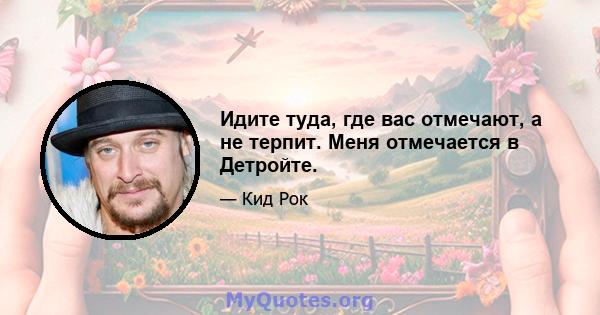 Идите туда, где вас отмечают, а не терпит. Меня отмечается в Детройте.

— Кид Рок

MyQuotes.org